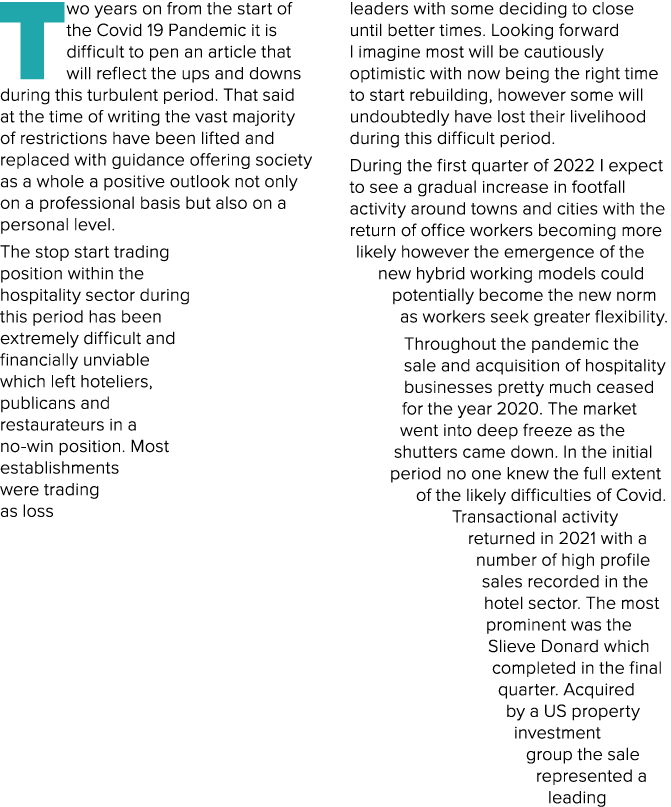 Two years on from the start of the Covid 19 Pandemic it is difficult to pen an article that will reflect the ups and downs during this turbulent period. That said at the time of writing the vast majority of restrictions have been lifted and replaced with guidance offering society as a whole a positive outlook not only on a professional basis but also on a personal level.

The stop start trading position within the hospitality sector during this period has been extremely difficult and financially unviable which left hoteliers, publicans and restaurateurs in a no-win position. Most establishments were trading as loss

leaders with some deciding to close until better times. Looking forward I imagine most will be cautiously optimistic with now being the right time to start rebuilding, however some will undoubtedly have lost their livelihood during this difficult period.

During the first quarter of 2022 I expect to see a gradual increase in footfall activity around towns and cities with the return of office workers becoming more likely however the emergence of the new hybrid working models could potentially become the new norm as workers seek greater flexibility.

Throughout the pandemic the sale and acquisition of hospitality businesses pretty much ceased for the year 2020. The market went into deep freeze as the shutters came down. In the initial period no one knew the full extent of the likely difficulties of Covid. Transactional activity returned in 2021 with a number of high profile sales recorded in the hotel sector. The most prominent was the Slieve Donard which completed in the final quarter. Acquired by a US property investment group the sale represented a leading